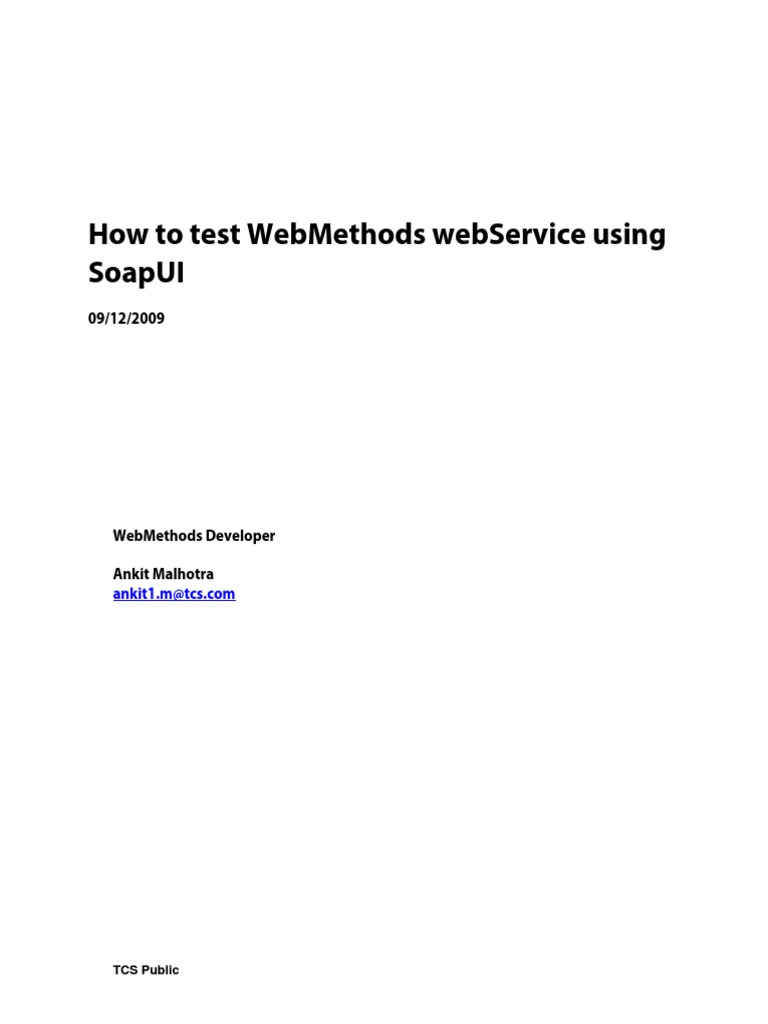 How to test WebMethods webService using SoapUI

09/12/2009

WebMethods Developer

Ankit Malhotra
ankit1.m@tcs.com

TCS Public